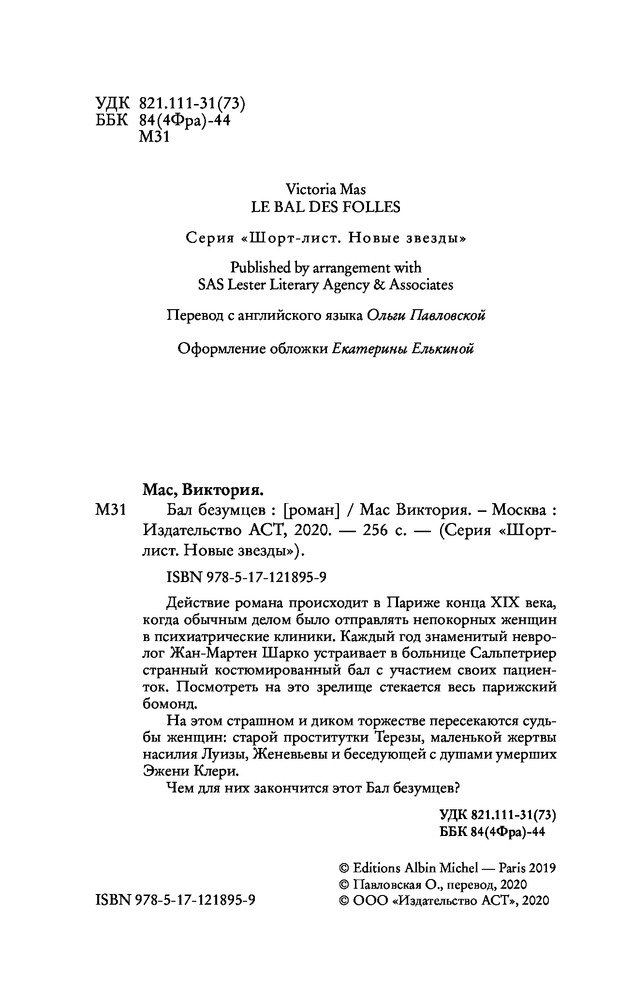 УДК 821.111-31(73)
ББК 84(4Фра)-44
М31

Victoria Mas
LE BAL DES FOLLES

Серия «Шорт-лист. Новые звезды»

Published by arrangement with
SAS Lester Literary Agency & Associates

Перевод с английского языка Ольги Павловской

Оформление обложки Екатерины Елькиной

Мас, Виктория.

М31 Бал безумцев : [роман] / Мас Виктория. – Москва : Издательство АСТ, 2020. — 256 с. — (Серия «Шорт-лист. Новые звезды»).

ISBN 978-5-17-121895-9

Действие романа происходит в Париже конца XIX века, когда обычным делом было отправлять непокорных женщин в психиатрические клиники. Каждый год знаменитый невролог Жан-Мартен Шарко устраивает в больнице Сальпетриер странный костюмированный бал с участием своих пациенток. Посмотреть на это зрелище стекается весь парижский бомонд.

На этом страшном и диком торжестве пересекаются судьбы женщин: старой проститутки Терезы, маленькой жертвы насилия Луизы, Женевьевы и беседующей с душами умерших Эжени Клери.

Чем для них закончится этот Бал безумцев?

УДК 821.111-31(73)
ББК 84(4Фра)-44

© Editions Albin Michel — Paris 2019
© Павловская О., перевод, 2020
© ООО «Издательство АСТ», 2020

ISBN 978-5-17-121895-9